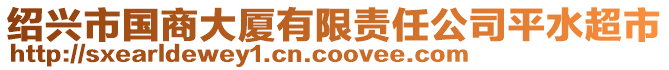 绍兴市国商大厦有限责任公司平水超市
http://sxearldewey1.cn.coovee.com